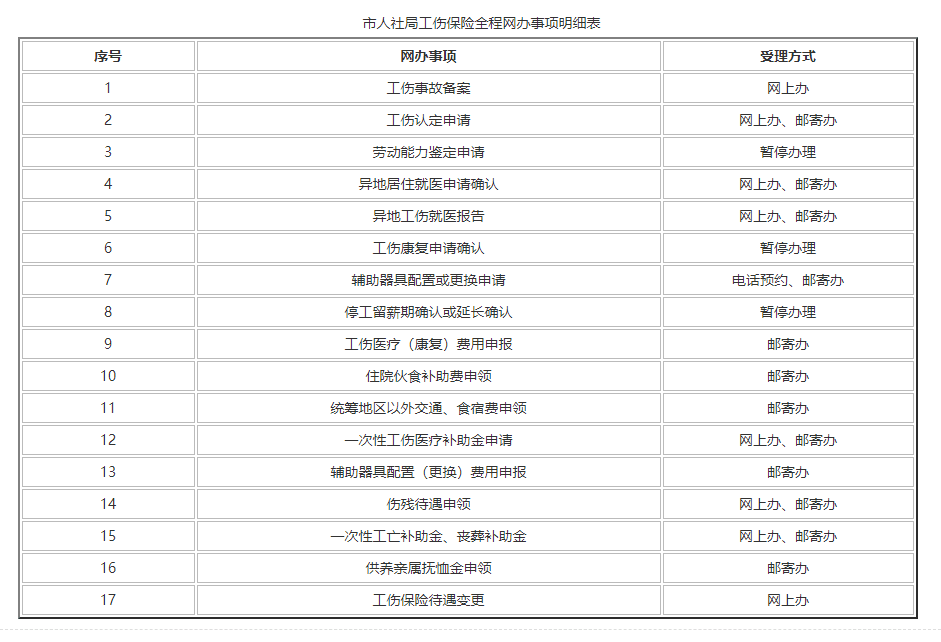 市人社局工伤保险全程网办事项明细表

| 序号 | 网办事项 | 受理方式 |
|---|---|---|
| 1 | 工伤事故备案 | 网上办 |
| 2 | 工伤认定申请 | 网上办、邮寄办 |
| 3 | 劳动能力鉴定申请 | 暂停办理 |
| 4 | 异地居住就医申请确认 | 网上办、邮寄办 |
| 5 | 异地工伤就医报告 | 网上办、邮寄办 |
| 6 | 工伤康复申请确认 | 暂停办理 |
| 7 | 辅助器具配置或更换申请 | 电话预约、邮寄办 |
| 8 | 停工留薪期确认或延长确认 | 暂停办理 |
| 9 | 工伤医疗（康复）费用申报 | 邮寄办 |
| 10 | 住院伙食补助费申领 | 邮寄办 |
| 11 | 统筹地区以外交通、食宿费申领 | 邮寄办 |
| 12 | 一次性工伤医疗补助金申请 | 网上办、邮寄办 |
| 13 | 辅助器具配置（更换）费用申报 | 邮寄办 |
| 14 | 伤残待遇申领 | 网上办、邮寄办 |
| 15 | 一次性工亡补助金、丧葬补助金 | 网上办、邮寄办 |
| 16 | 供养亲属抚恤金申领 | 邮寄办 |
| 17 | 工伤保险待遇变更 | 网上办 |